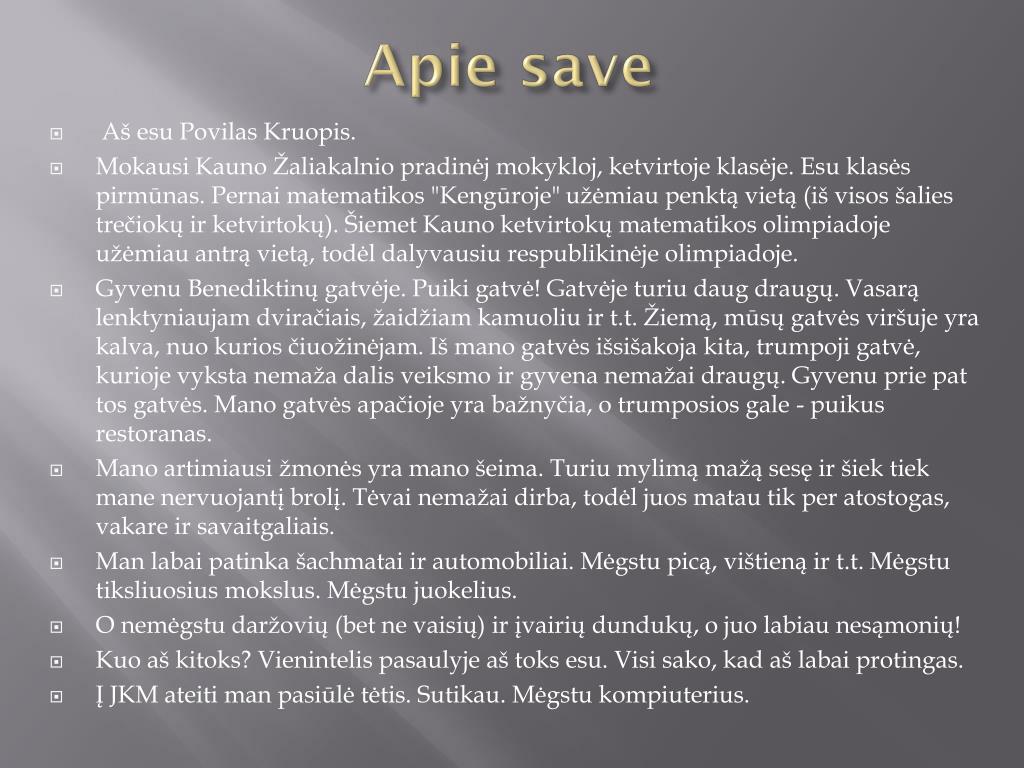 Apie save

Aš esu Povilas Kruopis.

Mokausi Kauno Žaliakalnio pradinėj mokykloj, ketvirtoje klasėje. Esu klasės pirmūnas. Pernai matematikos "Kengūroje" užėmiau penktą vietą (iš visos šalies trečiokų ir ketvirtokų). Šiemet Kauno ketvirtokų matematikos olimpiadoje užėmiau antrą vietą, todėl dalyvausiu respublikinėje olimpiadoje.

Gyvenu Benediktinų gatvėje. Puiki gatvė! Gatvėje turiu daug draugų. Vasarą lenktyniaujam dviračiais, žaidžiam kamuoliu ir t.t. Žiemą, mūsų gatvės viršuje yra kalva, nuo kurios čiuožinėjam. Iš mano gatvės išsišakoja kita, trumpoji gatvė, kurioje vyksta nemaža dalis veiksmo ir gyvena nemažai draugų. Gyvenu prie pat tos gatvės. Mano gatvės apačioje yra bažnyčia, o trumposios gale - puikus restoranas.

Mano artimiausi žmonės yra mano šeima. Turiu mylimą mažą sesę ir šiek tiek mane nervuojantį brolį. Tėvai nemažai dirba, todėl juos matau tik per atostogas, vakare ir savaitgaliais.

Man labai patinka šachmatai ir automobiliai. Mėgstu picą, vištieną ir t.t. Mėgstu tiksliuosius mokslus. Mėgstu juokelius.

O nemėgstu daržovių (bet ne vaisių) ir įvairių dundukų, o juo labiau nesąmonių!

Kuo aš kitoks? Vienintelis pasaulyje aš toks esu. Visi sako, kad aš labai protingas.

Į JKM ateiti man pasiūlė tėtis. Sutikau. Mėgstu kompiuterius.